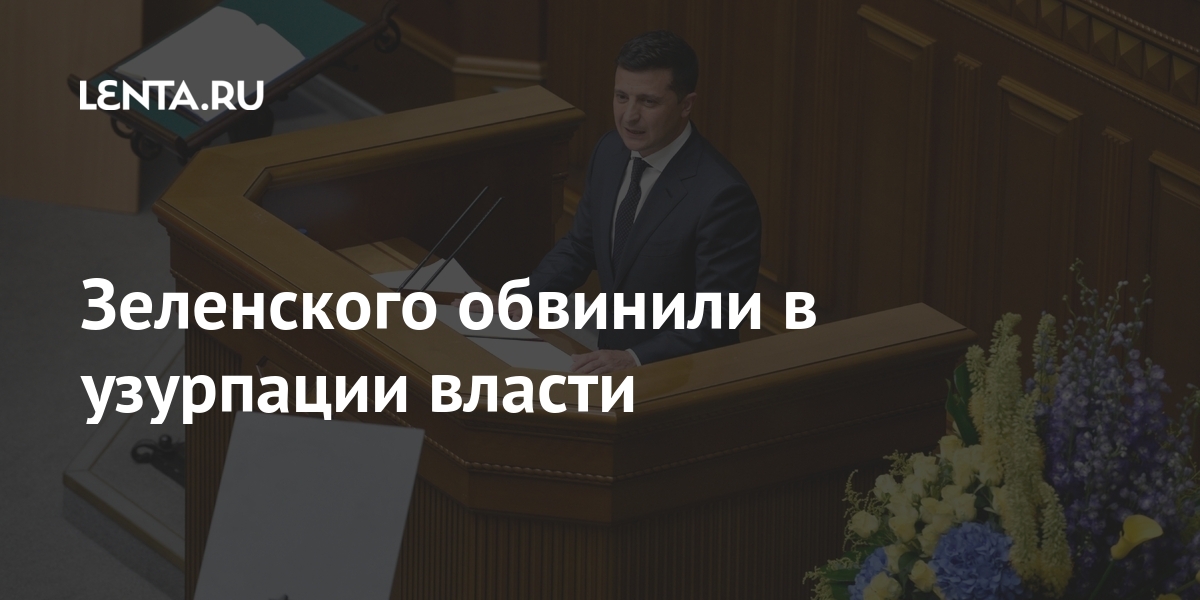 LENTA.RU

Зеленского обвинили в узурпации власти